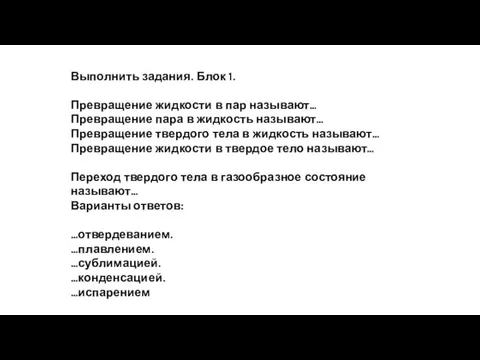 Выполнить задания. Блок 1.

Превращение жидкости в пар называют…
Превращение пара в жидкость называют…
Превращение твердого тела в жидкость называют…
Превращение жидкости в твердое тело называют…

Переход твердого тела в газообразное состояние называют…
Варианты ответов:

…отвердеванием.
…плавлением.
…сублимацией.
…конденсацией.
…испарением